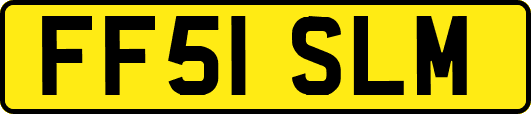 FF51 SLM